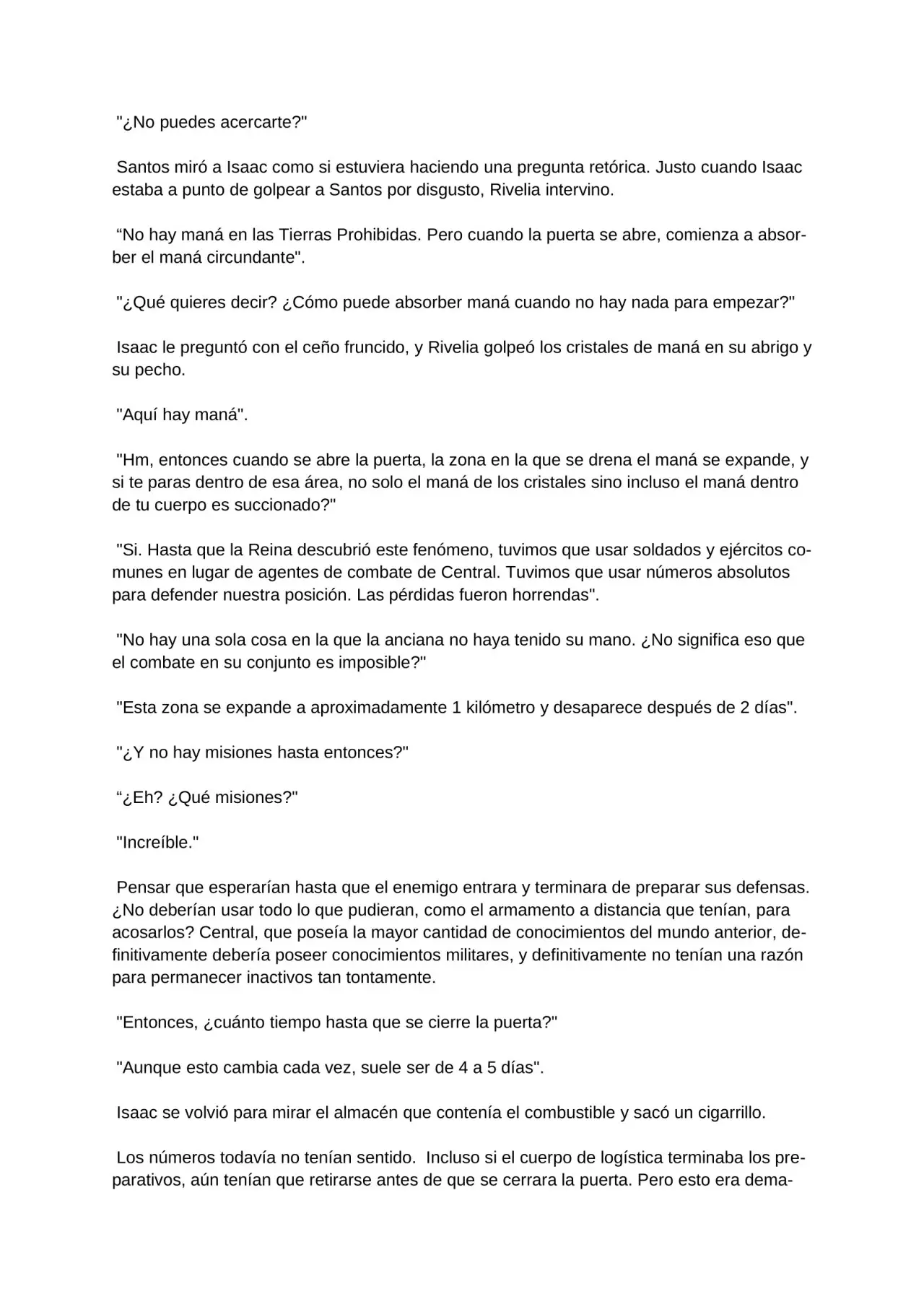 "¿No puedes acercarte?"

Santos miró a Isaac como si estuviera haciendo una pregunta retórica. Justo cuando Isaac estaba a punto de golpear a Santos por disgusto, Rivelia intervino.

“No hay maná en las Tierras Prohibidas. Pero cuando la puerta se abre, comienza a absorber el maná circundante".

"¿Qué quieres decir? ¿Cómo puede absorber maná cuando no hay nada para empezar?"

Isaac le preguntó con el ceño fruncido, y Rivelia golpeó los cristales de maná en su abrigo y su pecho.

"Aquí hay maná".

"Hm, entonces cuando se abre la puerta, la zona en la que se drena el maná se expande, y si te paras dentro de esa área, no solo el maná de los cristales sino incluso el maná dentro de tu cuerpo es succionado?"

"Si. Hasta que la Reina descubrió este fenómeno, tuvimos que usar soldados y ejércitos comunes en lugar de agentes de combate de Central. Tuvimos que usar números absolutos para defender nuestra posición. Las pérdidas fueron horrendas".

"No hay una sola cosa en la que la anciana no haya tenido su mano. ¿No significa eso que el combate en su conjunto es imposible?"

"Esta zona se expande a aproximadamente 1 kilómetro y desaparece después de 2 días".

"¿Y no hay misiones hasta entonces?"

“¿Eh? ¿Qué misiones?"

"Increíble."

Pensar que esperarían hasta que el enemigo entrara y terminara de preparar sus defensas. ¿No deberían usar todo lo que pudieran, como el armamento a distancia que tenían, para acosarlos? Central, que poseía la mayor cantidad de conocimientos del mundo anterior, definitivamente debería poseer conocimientos militares, y definitivamente no tenían una razón para permanecer inactivos tan tontamente.

"Entonces, ¿cuánto tiempo hasta que se cierre la puerta?"

"Aunque esto cambia cada vez, suele ser de 4 a 5 días".

Isaac se volvió para mirar el almacén que contenía el combustible y sacó un cigarrillo.

Los números todavía no tenían sentido.  Incluso si el cuerpo de logística terminaba los preparativos, aún tenían que retirarse antes de que se cerrara la puerta. Pero esto era dema-